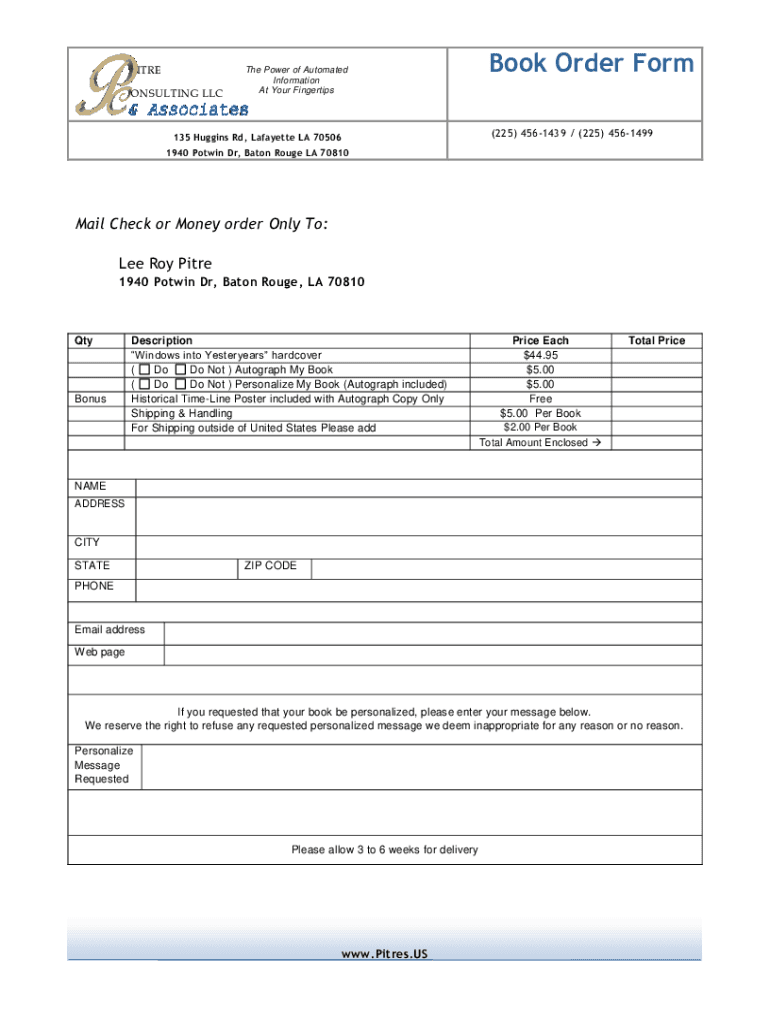 PITRE
CONSULTING LLC
& Associates

The Power of Automated Information At Your Fingertips

Book Order Form

135 Huggins Rd, Lafayette LA 70506
1940 Potwin Dr, Baton Rouge LA 70810

(225) 456-1439 / (225) 456-1499

Mail Check or Money order Only To:

Lee Roy Pitre
1940 Potwin Dr, Baton Rouge, LA 70810

| Qty | Description | Price Each | Total Price |
|---|---|---|---|
| | "Windows into Yesteryears" hardcover | $44.95 | |
| | ( ☐ Do ☐ Do Not ) Autograph My Book | $5.00 | |
| | ( ☐ Do ☐ Do Not ) Personalize My Book (Autograph included) | $5.00 | |
| Bonus | Historical Time-Line Poster included with Autograph Copy Only | Free | |
| | Shipping & Handling | $5.00 Per Book | |
| | For Shipping outside of United States Please add | $2.00 Per Book | |
| | | Total Amount Enclosed → | |

NAME
ADDRESS
CITY
STATE
ZIP CODE
PHONE

Email address
Web page

If you requested that your book be personalized, please enter your message below.
We reserve the right to refuse any requested personalized message we deem inappropriate for any reason or no reason.

Personalize Message Requested

Please allow 3 to 6 weeks for delivery

www.Pitres.US